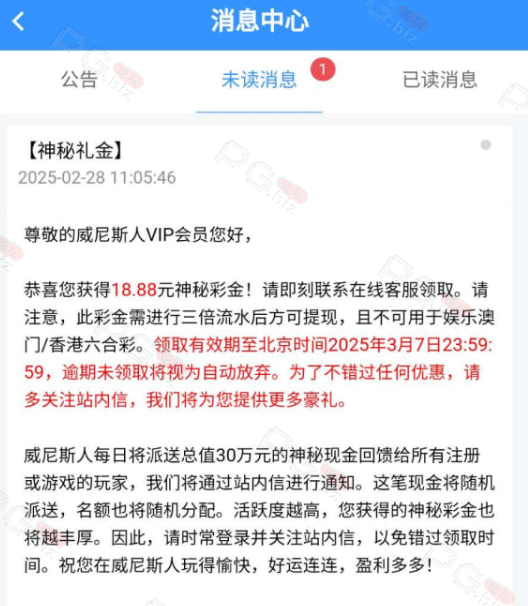 消息中心

公告　未读消息 1　已读消息

【神秘礼金】
2025-02-28 11:05:46

尊敬的威尼斯人VIP会员您好，

恭喜您获得18.88元神秘彩金！请即刻联系在线客服领取。请注意，此彩金需进行三倍流水后方可提现，且不可用于娱乐澳门/香港六合彩。领取有效期至北京时间2025年3月7日23:59:59，逾期未领取将视为自动放弃。为了不错过任何优惠，请多关注站内信，我们将为您提供更多豪礼。

威尼斯人每日将派送总值30万元的神秘现金回馈给所有注册或游戏的玩家，我们将通过站内信进行通知。这笔现金将随机派送，名额也将随机分配。活跃度越高，您获得的神秘彩金也将越丰厚。因此，请时常登录并关注站内信，以免错过领取时间。祝您在威尼斯人玩得愉快，好运连连，盈利多多！